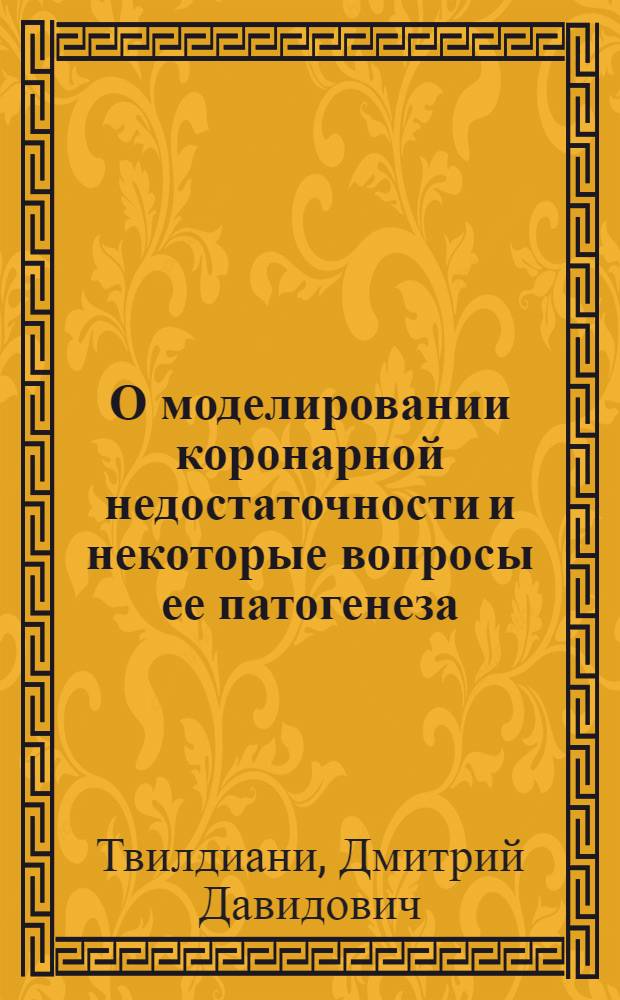 О моделировании коронарной недостаточности и некоторые вопросы ее патогенеза

Твилдиани, Дмитрий Давидович